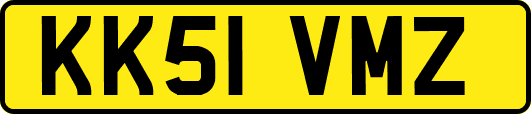 KK51 VMZ